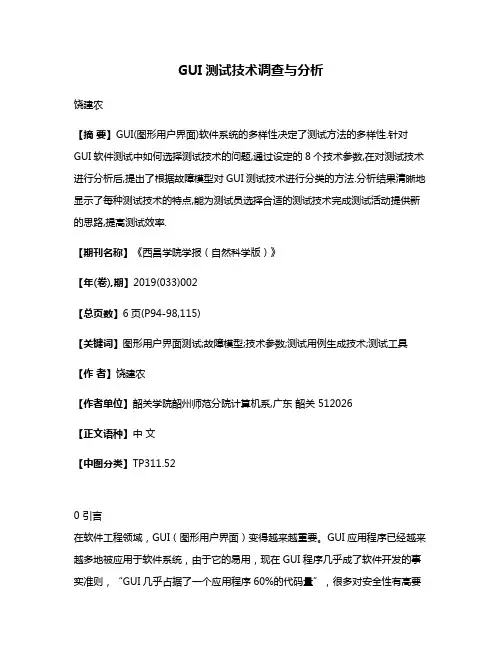 GUI 测试技术调查与分析

饶建农

【摘 要】GUI(图形用户界面)软件系统的多样性决定了测试方法的多样性.针对GUI 软件测试中如何选择测试技术的问题,通过设定的 8 个技术参数,在对测试技术进行分析后,提出了根据故障模型对 GUI 测试技术进行分类的方法.分析结果清晰地显示了每种测试技术的特点,能为测试员选择合适的测试技术完成测试活动提供新的思路,提高测试效率.

【期刊名称】《西昌学院学报（自然科学版）》

【年(卷),期】2019(033)002

【总页数】6 页(P94-98,115)

【关键词】图形用户界面测试;故障模型;技术参数;测试用例生成技术;测试工具

【作 者】饶建农

【作者单位】韶关学院韶州师范分院计算机系,广东 韶关 512026

【正文语种】中 文

【中图分类】TP311.52

0 引言

在软件工程领域，GUI（图形用户界面）变得越来越重要。GUI 应用程序已经越来越多地被应用于软件系统，由于它的易用，现在 GUI 程序几乎成了软件开发的事实准则，“GUI 几乎占据了一个应用程序 60%的代码量”，很多对安全性有高要